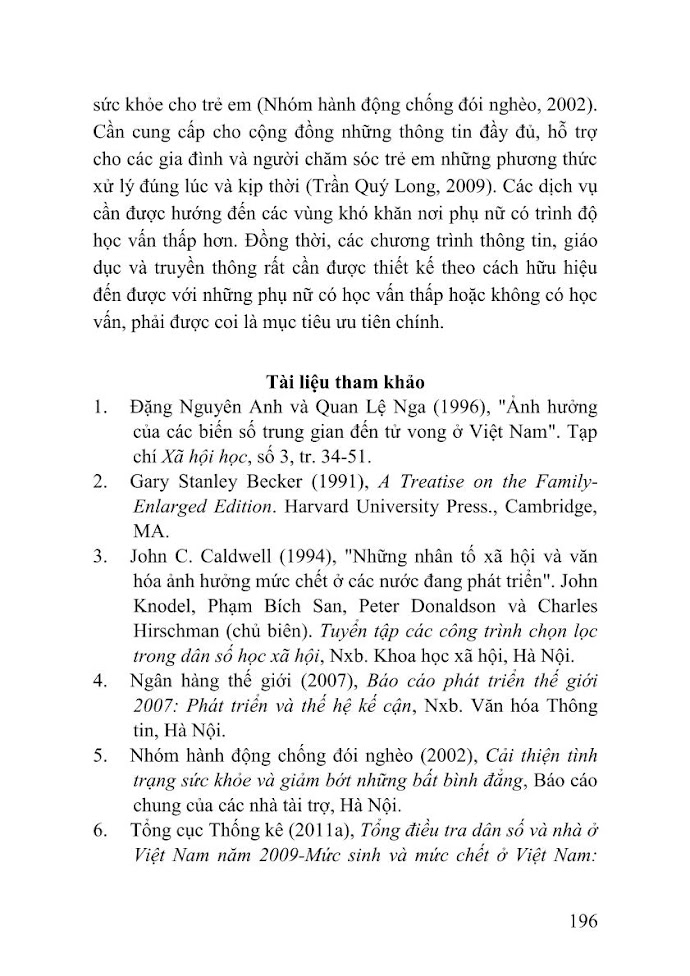 sức khỏe cho trẻ em (Nhóm hành động chống đói nghèo, 2002). Cần cung cấp cho cộng đồng những thông tin đầy đủ, hỗ trợ cho các gia đình và người chăm sóc trẻ em những phương thức xử lý đúng lúc và kịp thời (Trần Quý Long, 2009). Các dịch vụ cần được hướng đến các vùng khó khăn nơi phụ nữ có trình độ học vấn thấp hơn. Đồng thời, các chương trình thông tin, giáo dục và truyền thông rất cần được thiết kế theo cách hữu hiệu đến được với những phụ nữ có học vấn thấp hoặc không có học vấn, phải được coi là mục tiêu ưu tiên chính.

Tài liệu tham khảo

1. Đặng Nguyên Anh và Quan Lệ Nga (1996), "Ảnh hưởng của các biến số trung gian đến tử vong ở Việt Nam". Tạp chí Xã hội học, số 3, tr. 34-51.
2. Gary Stanley Becker (1991), A Treatise on the Family-Enlarged Edition. Harvard University Press., Cambridge, MA.
3. John C. Caldwell (1994), "Những nhân tố xã hội và văn hóa ảnh hưởng mức chết ở các nước đang phát triển". John Knodel, Phạm Bích San, Peter Donaldson và Charles Hirschman (chủ biên). Tuyển tập các công trình chọn lọc trong dân số học xã hội, Nxb. Khoa học xã hội, Hà Nội.
4. Ngân hàng thế giới (2007), Báo cáo phát triển thế giới 2007: Phát triển và thế hệ kế cận, Nxb. Văn hóa Thông tin, Hà Nội.
5. Nhóm hành động chống đói nghèo (2002), Cải thiện tình trạng sức khỏe và giảm bớt những bất bình đẳng, Báo cáo chung của các nhà tài trợ, Hà Nội.
6. Tổng cục Thống kê (2011a), Tổng điều tra dân số và nhà ở Việt Nam năm 2009-Mức sinh và mức chết ở Việt Nam:

196